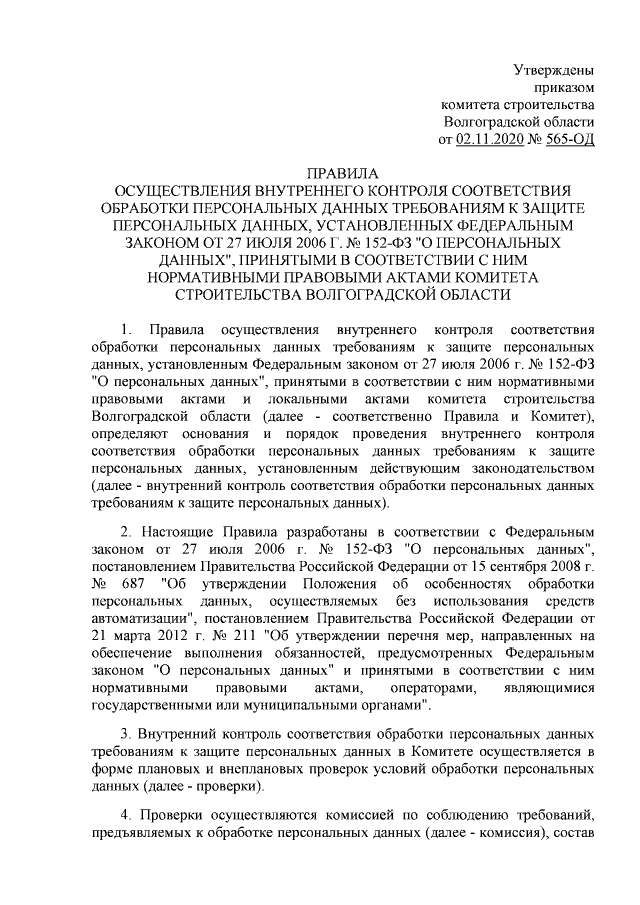 Утверждены
приказом
комитета строительства
Волгоградской области
от 02.11.2020 № 565-ОД

ПРАВИЛА
ОСУЩЕСТВЛЕНИЯ ВНУТРЕННЕГО КОНТРОЛЯ СООТВЕТСТВИЯ ОБРАБОТКИ ПЕРСОНАЛЬНЫХ ДАННЫХ ТРЕБОВАНИЯМ К ЗАЩИТЕ ПЕРСОНАЛЬНЫХ ДАННЫХ, УСТАНОВЛЕННЫХ ФЕДЕРАЛЬНЫМ ЗАКОНОМ ОТ 27 ИЮЛЯ 2006 Г. № 152-ФЗ "О ПЕРСОНАЛЬНЫХ ДАННЫХ", ПРИНЯТЫМИ В СООТВЕТСТВИИ С НИМ НОРМАТИВНЫМИ ПРАВОВЫМИ АКТАМИ КОМИТЕТА СТРОИТЕЛЬСТВА ВОЛГОГРАДСКОЙ ОБЛАСТИ

1. Правила осуществления внутреннего контроля соответствия обработки персональных данных требованиям к защите персональных данных, установленным Федеральным законом от 27 июля 2006 г. № 152-ФЗ "О персональных данных", принятыми в соответствии с ним нормативными правовыми актами и локальными актами комитета строительства Волгоградской области (далее - соответственно Правила и Комитет), определяют основания и порядок проведения внутреннего контроля соответствия обработки персональных данных требованиям к защите персональных данных, установленным действующим законодательством (далее - внутренний контроль соответствия обработки персональных данных требованиям к защите персональных данных).

2. Настоящие Правила разработаны в соответствии с Федеральным законом от 27 июля 2006 г. № 152-ФЗ "О персональных данных", постановлением Правительства Российской Федерации от 15 сентября 2008 г. № 687 "Об утверждении Положения об особенностях обработки персональных данных, осуществляемых без использования средств автоматизации", постановлением Правительства Российской Федерации от 21 марта 2012 г. № 211 "Об утверждении перечня мер, направленных на обеспечение выполнения обязанностей, предусмотренных Федеральным законом "О персональных данных" и принятыми в соответствии с ним нормативными правовыми актами, операторами, являющимися государственными или муниципальными органами".

3. Внутренний контроль соответствия обработки персональных данных требованиям к защите персональных данных в Комитете осуществляется в форме плановых и внеплановых проверок условий обработки персональных данных (далее - проверки).

4. Проверки осуществляются комиссией по соблюдению требований, предъявляемых к обработке персональных данных (далее - комиссия), состав